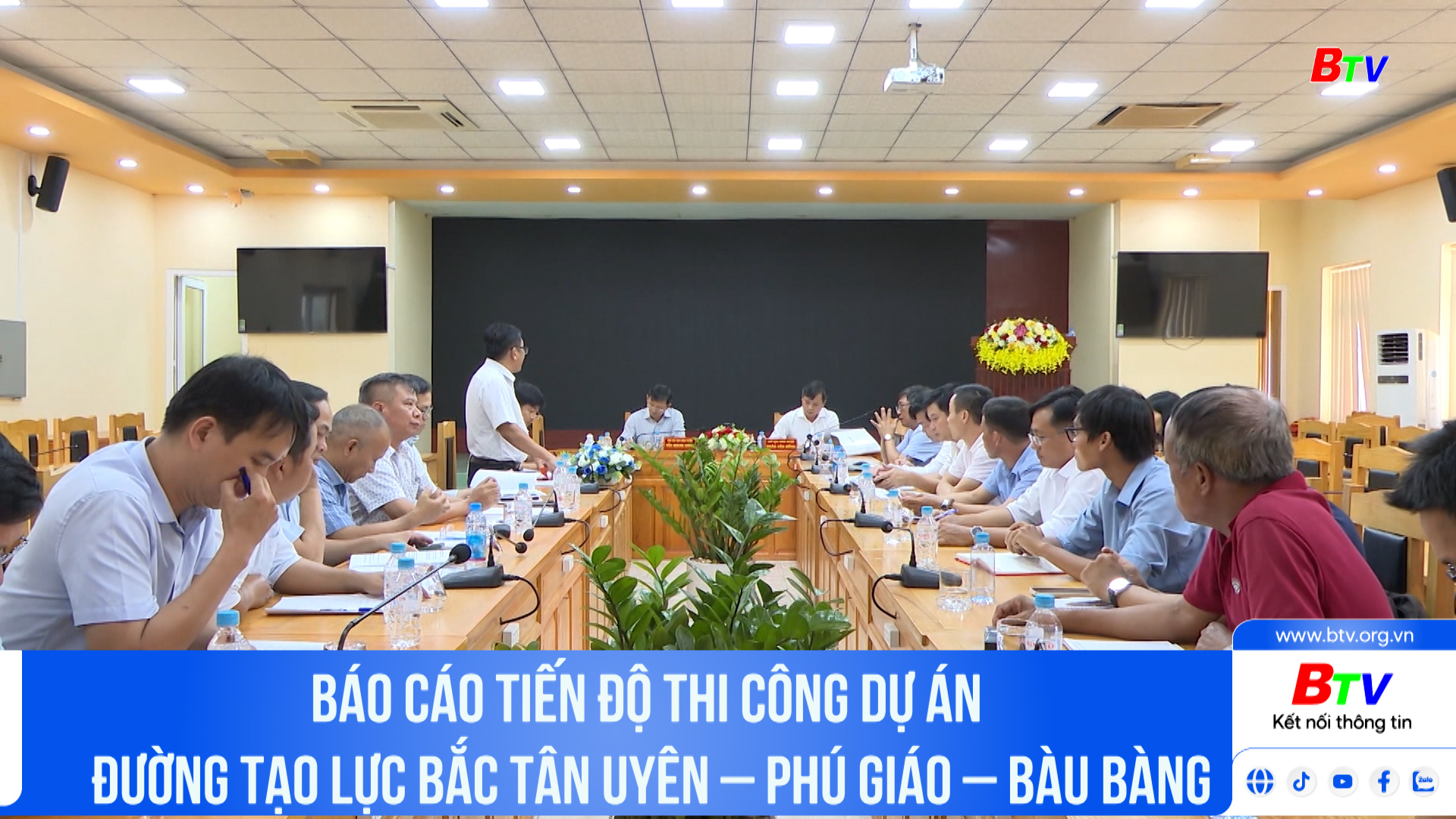 BTV

BÁO CÁO TIẾN ĐỘ THI CÔNG DỰ ÁN
ĐƯỜNG TẠO LỰC BẮC TÂN UYÊN – PHÚ GIÁO – BÀU BÀNG

www.btv.org.vn
BTV
Kết nối thông tin
Zalo